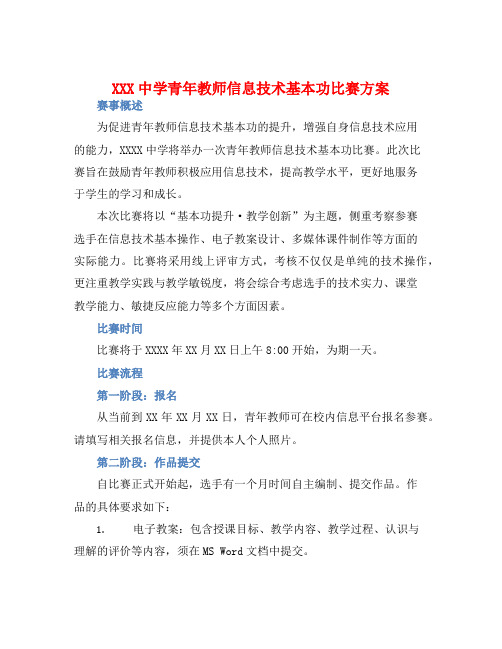 XXX 中学青年教师信息技术基本功比赛方案

赛事概述

为促进青年教师信息技术基本功的提升，增强自身信息技术应用的能力，XXXX 中学将举办一次青年教师信息技术基本功比赛。此次比赛旨在鼓励青年教师积极应用信息技术，提高教学水平，更好地服务于学生的学习和成长。

本次比赛将以“基本功提升·教学创新”为主题，侧重考察参赛选手在信息技术基本操作、电子教案设计、多媒体课件制作等方面的实际能力。比赛将采用线上评审方式，考核不仅仅是单纯的技术操作，更注重教学实践与教学敏锐度，将会综合考虑选手的技术实力、课堂教学能力、敏捷反应能力等多个方面因素。

比赛时间

比赛将于 XXXX 年 XX 月 XX 日上午 8:00 开始，为期一天。

比赛流程

第一阶段：报名

从当前到 XX 年 XX 月 XX 日，青年教师可在校内信息平台报名参赛。请填写相关报名信息，并提供本人个人照片。

第二阶段：作品提交

自比赛正式开始起，选手有一个月时间自主编制、提交作品。作品的具体要求如下：

1. 电子教案：包含授课目标、教学内容、教学过程、认识与理解的评价等内容，须在 MS Word 文档中提交。